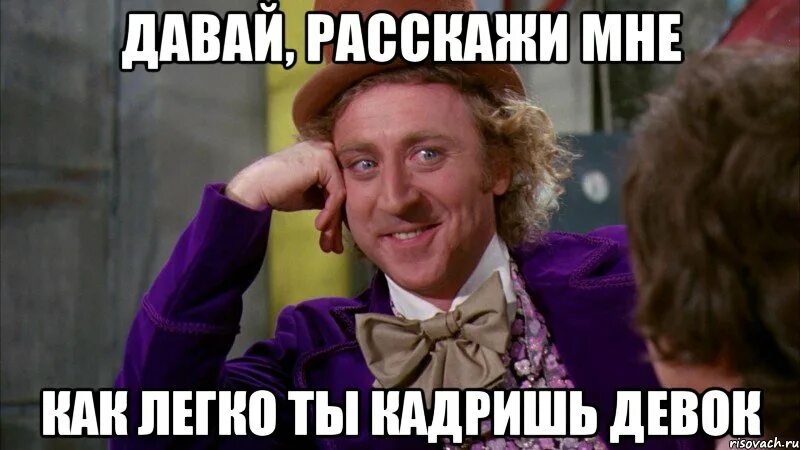 ДАВАЙ, РАССКАЖИ МНЕ

КАК ЛЕГКО ТЫ КАДРИШЬ ДЕВОК

risovach.ru